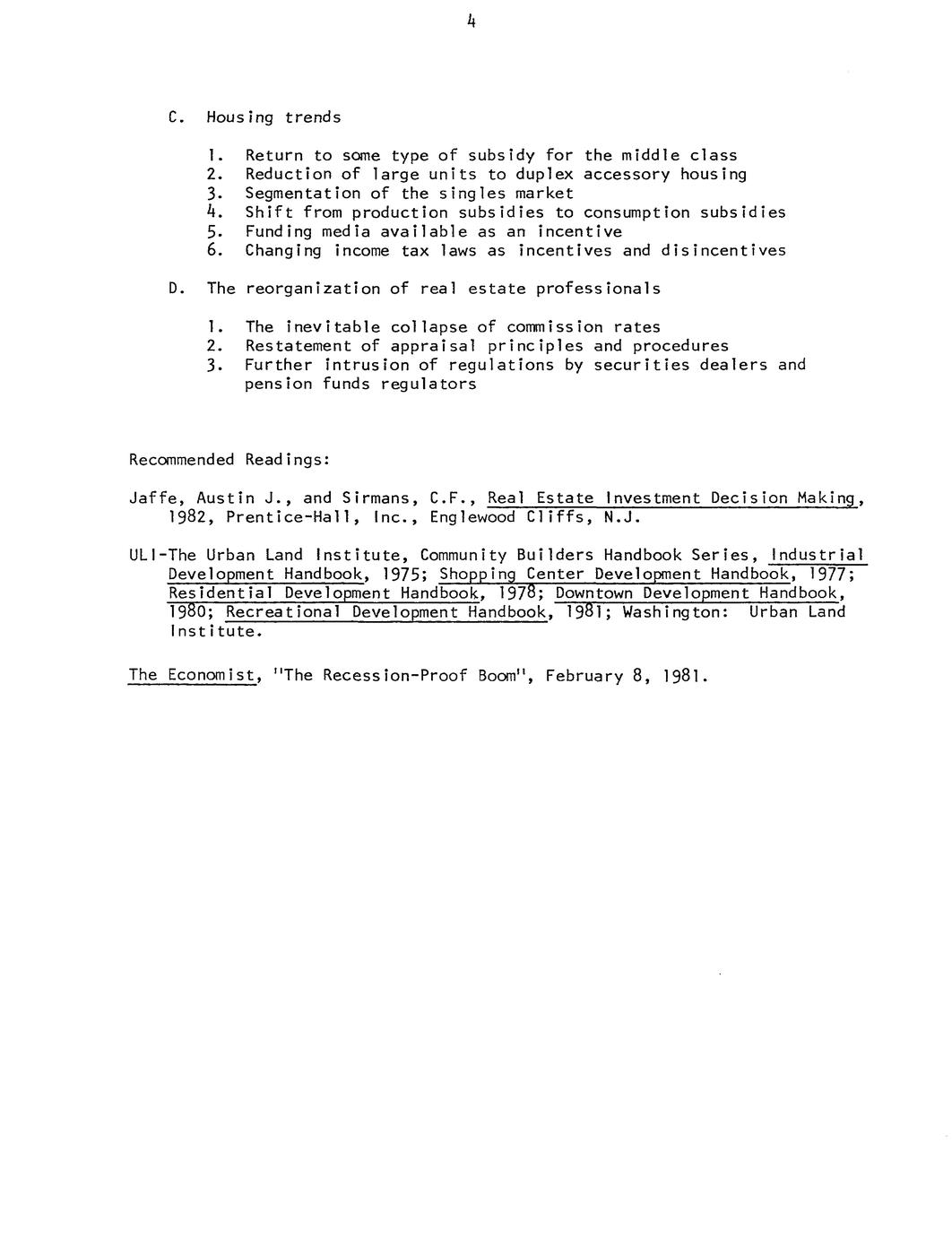 4

C. Housing trends

1. Return to some type of subsidy for the middle class
2. Reduction of large units to duplex accessory housing
3. Segmentation of the singles market
4. Shift from production subsidies to consumption subsidies
5. Funding media available as an incentive
6. Changing income tax laws as incentives and disincentives

D. The reorganization of real estate professionals

1. The inevitable collapse of commission rates
2. Restatement of appraisal principles and procedures
3. Further intrusion of regulations by securities dealers and pension funds regulators

Recommended Readings:

Jaffe, Austin J., and Sirmans, C.F., Real Estate Investment Decision Making, 1982, Prentice-Hall, Inc., Englewood Cliffs, N.J.

ULI-The Urban Land Institute, Community Builders Handbook Series, Industrial Development Handbook, 1975; Shopping Center Development Handbook, 1977; Residential Development Handbook, 1978; Downtown Development Handbook, 1980; Recreational Development Handbook, 1981; Washington: Urban Land Institute.

The Economist, "The Recession-Proof Boom", February 8, 1981.